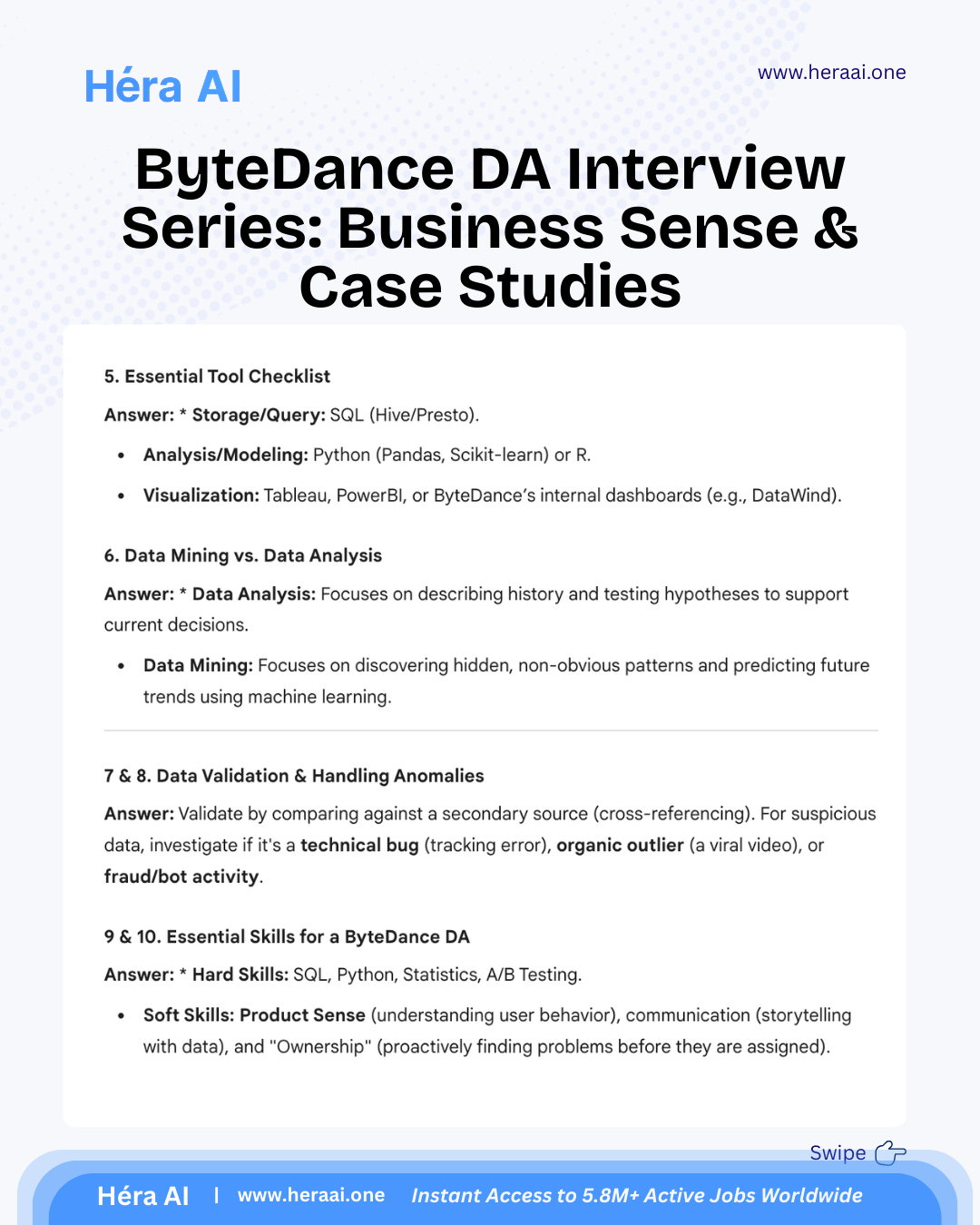 Héra AI

www.heraai.one

ByteDance DA Interview Series: Business Sense & Case Studies

5. Essential Tool Checklist

Answer: * Storage/Query: SQL (Hive/Presto).

• Analysis/Modeling: Python (Pandas, Scikit-learn) or R.

• Visualization: Tableau, PowerBI, or ByteDance's internal dashboards (e.g., DataWind).

6. Data Mining vs. Data Analysis

Answer: * Data Analysis: Focuses on describing history and testing hypotheses to support current decisions.

• Data Mining: Focuses on discovering hidden, non-obvious patterns and predicting future trends using machine learning.

7 & 8. Data Validation & Handling Anomalies

Answer: Validate by comparing against a secondary source (cross-referencing). For suspicious data, investigate if it's a technical bug (tracking error), organic outlier (a viral video), or fraud/bot activity.

9 & 10. Essential Skills for a ByteDance DA

Answer: * Hard Skills: SQL, Python, Statistics, A/B Testing.

• Soft Skills: Product Sense (understanding user behavior), communication (storytelling with data), and "Ownership" (proactively finding problems before they are assigned).

Swipe

Héra AI | www.heraai.one Instant Access to 5.8M+ Active Jobs Worldwide